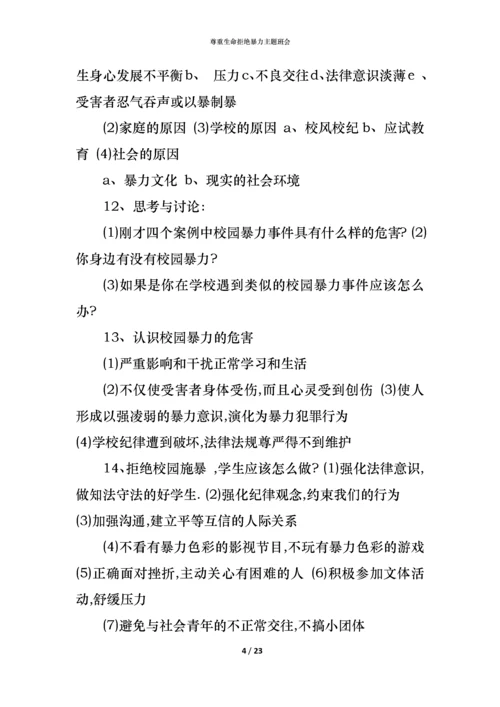 尊重生命拒绝暴力主题班会

生身心发展不平衡b、 压力c、不良交往d、法律意识淡薄e 、受害者忍气吞声或以暴制暴

⑵家庭的原因 ⑶学校的原因 a、校风校纪 b、应试教育 ⑷社会的原因

a、暴力文化 b、现实的社会环境

12、思考与讨论:

⑴刚才四个案例中校园暴力事件具有什么样的危害? ⑵你身边有没有校园暴力?

⑶如果是你在学校遇到类似的校园暴力事件应该怎么办?

13、认识校园暴力的危害

⑴严重影响和干扰正常学习和生活

⑵不仅使受害者身体受伤,而且心灵受到创伤 ⑶使人形成以强凌弱的暴力意识,演化为暴力犯罪行为

⑷学校纪律遭到破坏,法律法规尊严得不到维护

14、拒绝校园施暴 ,学生应该怎么做? ⑴强化法律意识,做知法守法的好学生. ⑵强化纪律观念,约束我们的行为

⑶加强沟通,建立平等互信的人际关系

⑷不看有暴力色彩的影视节目,不玩有暴力色彩的游戏 ⑸正确面对挫折,主动关心有困难的人 ⑹积极参加文体活动,舒缓压力

⑺避免与社会青年的不正常交往,不搞小团体

4 / 23